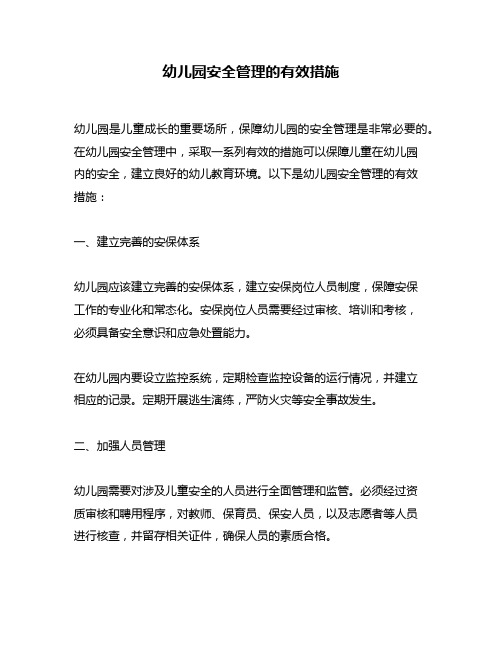 幼儿园安全管理的有效措施

幼儿园是儿童成长的重要场所，保障幼儿园的安全管理是非常必要的。在幼儿园安全管理中，采取一系列有效的措施可以保障儿童在幼儿园内的安全，建立良好的幼儿教育环境。以下是幼儿园安全管理的有效措施：

一、建立完善的安保体系

幼儿园应该建立完善的安保体系，建立安保岗位人员制度，保障安保工作的专业化和常态化。安保岗位人员需要经过审核、培训和考核，必须具备安全意识和应急处置能力。

在幼儿园内要设立监控系统，定期检查监控设备的运行情况，并建立相应的记录。定期开展逃生演练，严防火灾等安全事故发生。

二、加强人员管理

幼儿园需要对涉及儿童安全的人员进行全面管理和监管。必须经过资质审核和聘用程序，对教师、保育员、保安人员，以及志愿者等人员进行核查，并留存相关证件，确保人员的素质合格。